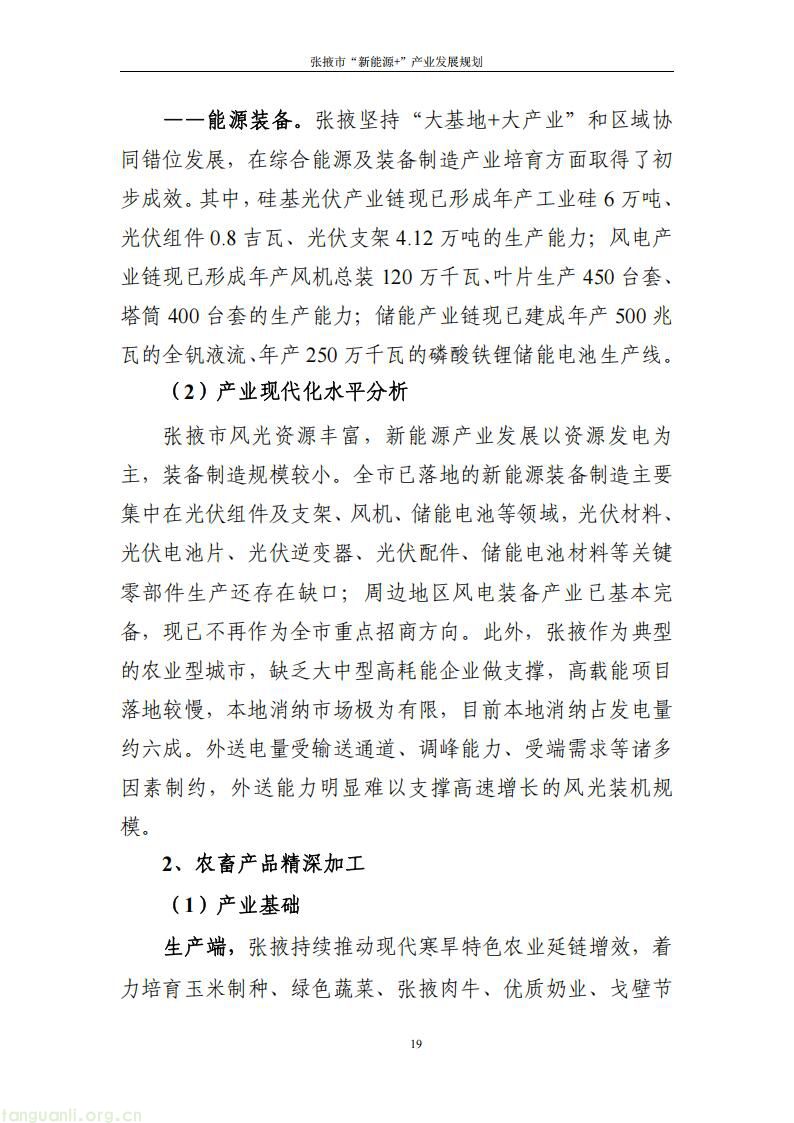 张掖市“新能源+”产业发展规划

——能源装备。张掖坚持“大基地+大产业”和区域协同错位发展，在综合能源及装备制造产业培育方面取得了初步成效。其中，硅基光伏产业链现已形成年产工业硅 6 万吨、光伏组件 0.8 吉瓦、光伏支架 4.12 万吨的生产能力；风电产业链现已形成年产风机总装 120 万千瓦、叶片生产 450 台套、塔筒 400 台套的生产能力；储能产业链现已建成年产 500 兆瓦的全钒液流、年产 250 万千瓦的磷酸铁锂储能电池生产线。

（2）产业现代化水平分析

张掖市风光资源丰富，新能源产业发展以资源发电为主，装备制造规模较小。全市已落地的新能源装备制造主要集中在光伏组件及支架、风机、储能电池等领域，光伏材料、光伏电池片、光伏逆变器、光伏配件、储能电池材料等关键零部件生产还存在缺口；周边地区风电装备产业已基本完备，现已不再作为全市重点招商方向。此外，张掖作为典型的农业型城市，缺乏大中型高耗能企业做支撑，高载能项目落地较慢，本地消纳市场极为有限，目前本地消纳占发电量约六成。外送电量受输送通道、调峰能力、受端需求等诸多因素制约，外送能力明显难以支撑高速增长的风光装机规模。

2、农畜产品精深加工

（1）产业基础

生产端，张掖持续推动现代寒旱特色农业延链增效，着力培育玉米制种、绿色蔬菜、张掖肉牛、优质奶业、戈壁节

19

tanguanli.org.cn